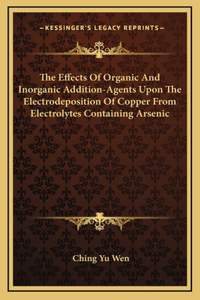 —KESSINGER'S LEGACY REPRINTS—

The Effects Of Organic And Inorganic Addition-Agents Upon The Electrodeposition Of Copper From Electrolytes Containing Arsenic

Ching Yu Wen